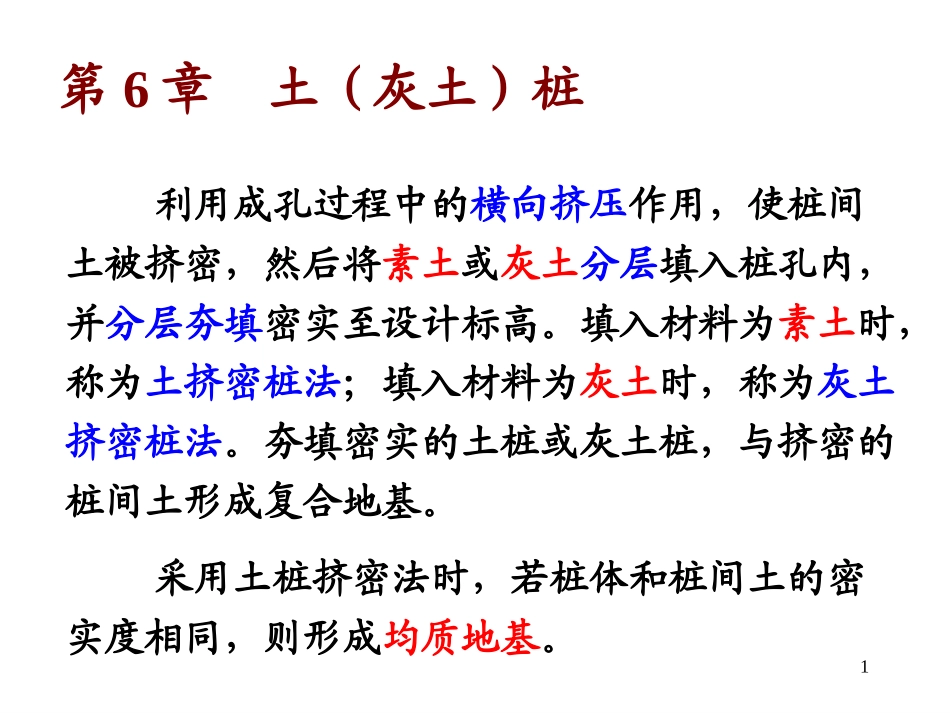 第 6 章　土（灰土）桩

利用成孔过程中的横向挤压作用，使桩间土被挤密，然后将素土或灰土分层填入桩孔内，并分层夯填密实至设计标高。填入材料为素土时，称为土挤密桩法；填入材料为灰土时，称为灰土挤密桩法。夯填密实的土桩或灰土桩，与挤密的桩间土形成复合地基。

采用土桩挤密法时，若桩体和桩间土的密实度相同，则形成均质地基。

1